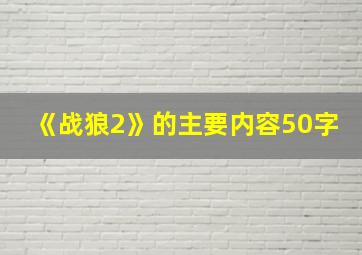 《战狼2》的主要内容50字